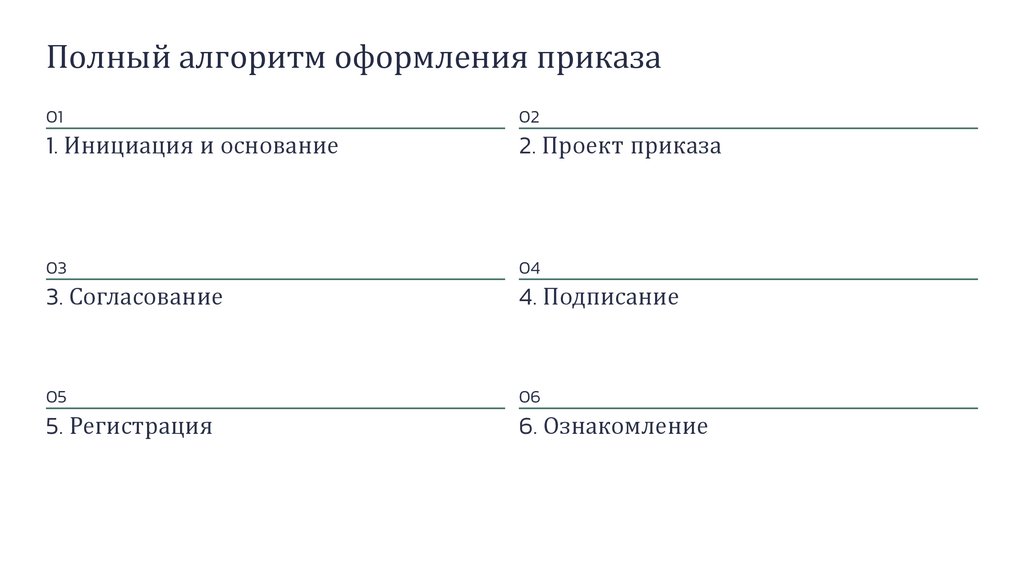 Полный алгоритм оформления приказа

01
1. Инициация и основание

02
2. Проект приказа

03
3. Согласование

04
4. Подписание

05
5. Регистрация

06
6. Ознакомление